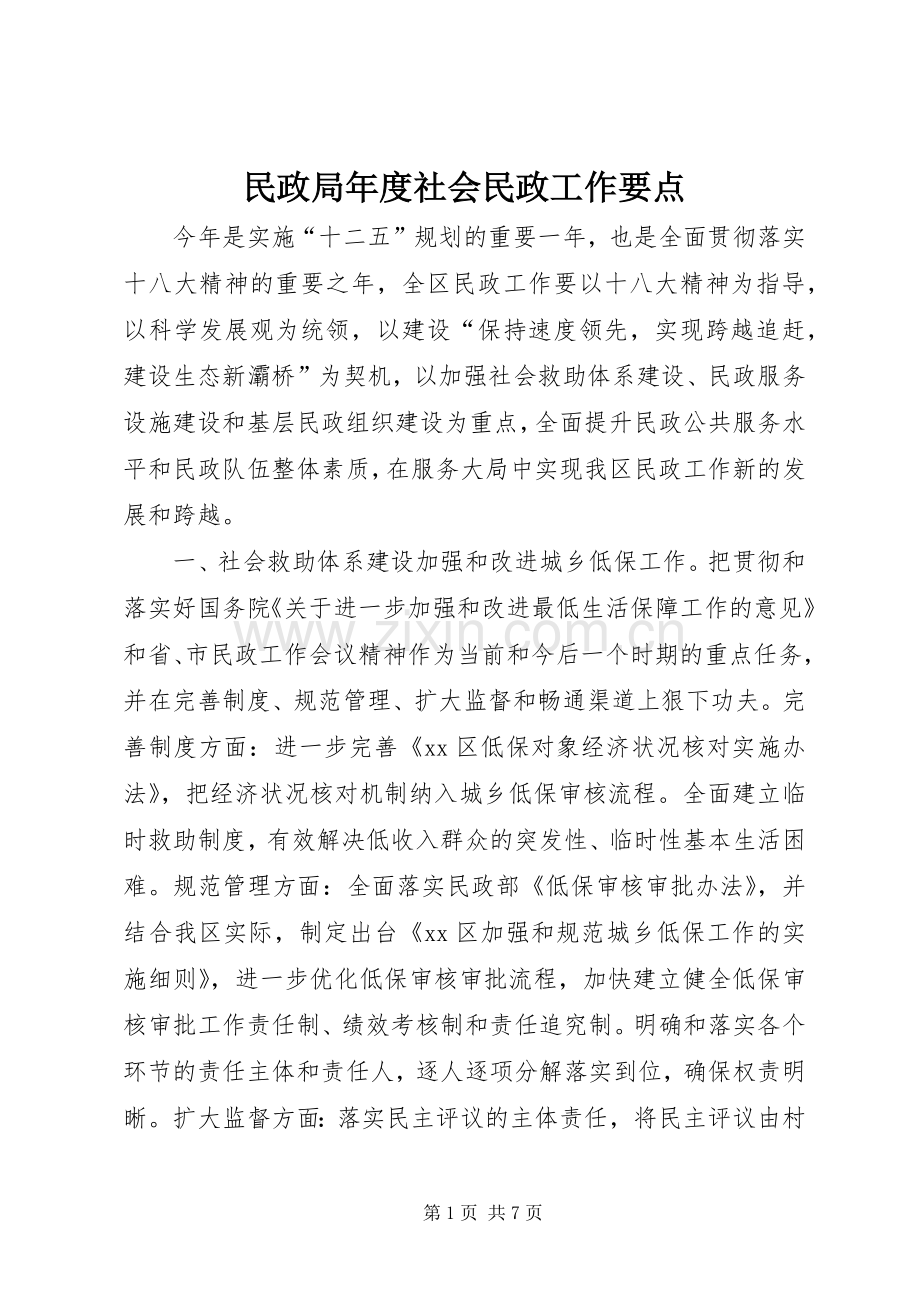 民政局年度社会民政工作要点

今年是实施“十二五”规划的重要一年，也是全面贯彻落实十八大精神的重要之年，全区民政工作要以十八大精神为指导，以科学发展观为统领，以建设“保持速度领先，实现跨越追赶，建设生态新灞桥”为契机，以加强社会救助体系建设、民政服务设施建设和基层民政组织建设为重点，全面提升民政公共服务水平和民政队伍整体素质，在服务大局中实现我区民政工作新的发展和跨越。

一、社会救助体系建设加强和改进城乡低保工作。把贯彻和落实好国务院《关于进一步加强和改进最低生活保障工作的意见》和省、市民政工作会议精神作为当前和今后一个时期的重点任务，并在完善制度、规范管理、扩大监督和畅通渠道上狠下功夫。完善制度方面：进一步完善《xx区低保对象经济状况核对实施办法》，把经济状况核对机制纳入城乡低保审核流程。全面建立临时救助制度，有效解决低收入群众的突发性、临时性基本生活困难。规范管理方面：全面落实民政部《低保审核审批办法》，并结合我区实际，制定出台《xx区加强和规范城乡低保工作的实施细则》，进一步优化低保审核审批流程，加快建立健全低保审核审批工作责任制、绩效考核制和责任追究制。明确和落实各个环节的责任主体和责任人，逐人逐项分解落实到位，确保权责明晰。扩大监督方面：落实民主评议的主体责任，将民主评议由村

www.zixin.com.cn

第1页 共7页